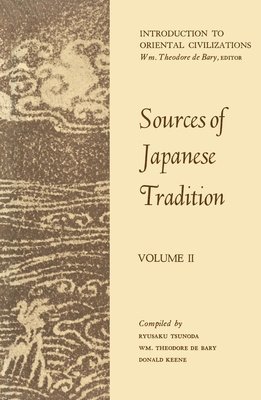 INTRODUCTION TO ORIENTAL CIVILIZATIONS
Wm. Theodore de Bary, EDITOR

Sources of Japanese Tradition

VOLUME II

Compiled by
RYUSAKU TSUNODA
WM. THEODORE DE BARY
DONALD KEENE